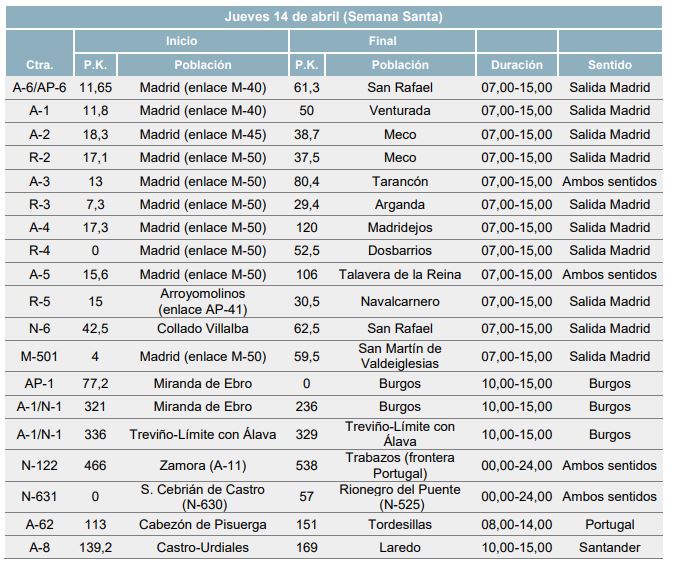 Jueves 14 de abril (Semana Santa)

| Ctra. | Inicio P.K. | Inicio Población | Final P.K. | Final Población | Duración | Sentido |
|---|---|---|---|---|---|---|
| A-6/AP-6 | 11,65 | Madrid (enlace M-40) | 61,3 | San Rafael | 07,00-15,00 | Salida Madrid |
| A-1 | 11,8 | Madrid (enlace M-40) | 50 | Venturada | 07,00-15,00 | Salida Madrid |
| A-2 | 18,3 | Madrid (enlace M-45) | 38,7 | Meco | 07,00-15,00 | Salida Madrid |
| R-2 | 17,1 | Madrid (enlace M-50) | 37,5 | Meco | 07,00-15,00 | Salida Madrid |
| A-3 | 13 | Madrid (enlace M-50) | 80,4 | Tarancón | 07,00-15,00 | Ambos sentidos |
| R-3 | 7,3 | Madrid (enlace M-50) | 29,4 | Arganda | 07,00-15,00 | Salida Madrid |
| A-4 | 17,3 | Madrid (enlace M-50) | 120 | Madridejos | 07,00-15,00 | Salida Madrid |
| R-4 | 0 | Madrid (enlace M-50) | 52,5 | Dosbarrios | 07,00-15,00 | Salida Madrid |
| A-5 | 15,6 | Madrid (enlace M-50) | 106 | Talavera de la Reina | 07,00-15,00 | Ambos sentidos |
| R-5 | 15 | Arroyomolinos (enlace AP-41) | 30,5 | Navalcarnero | 07,00-15,00 | Salida Madrid |
| N-6 | 42,5 | Collado Villalba | 62,5 | San Rafael | 07,00-15,00 | Salida Madrid |
| M-501 | 4 | Madrid (enlace M-50) | 59,5 | San Martín de Valdeiglesias | 07,00-15,00 | Salida Madrid |
| AP-1 | 77,2 | Miranda de Ebro | 0 | Burgos | 10,00-15,00 | Burgos |
| A-1/N-1 | 321 | Miranda de Ebro | 236 | Burgos | 10,00-15,00 | Burgos |
| A-1/N-1 | 336 | Treviño-Límite con Álava | 329 | Treviño-Límite con Álava | 10,00-15,00 | Burgos |
| N-122 | 466 | Zamora (A-11) | 538 | Trabazos (frontera Portugal) | 00,00-24,00 | Ambos sentidos |
| N-631 | 0 | S. Cebrián de Castro (N-630) | 57 | Rionegro del Puente (N-525) | 00,00-24,00 | Ambos sentidos |
| A-62 | 113 | Cabezón de Pisuerga | 151 | Tordesillas | 08,00-14,00 | Portugal |
| A-8 | 139,2 | Castro-Urdiales | 169 | Laredo | 10,00-15,00 | Santander |